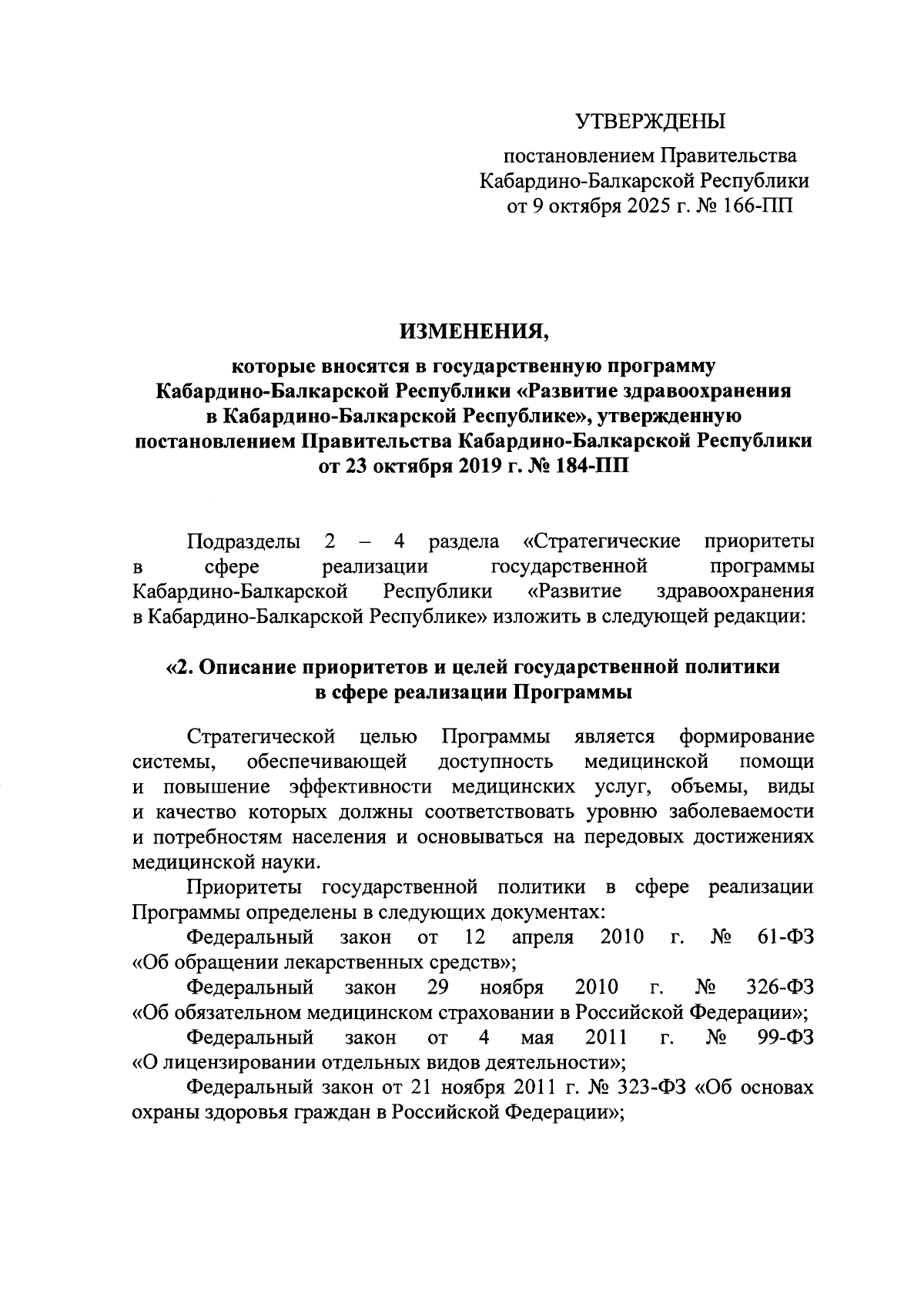 УТВЕРЖДЕНЫ

постановлением Правительства
Кабардино-Балкарской Республики
от 9 октября 2025 г. № 166-ПП

ИЗМЕНЕНИЯ,

которые вносятся в государственную программу
Кабардино-Балкарской Республики «Развитие здравоохранения
в Кабардино-Балкарской Республике», утвержденную
постановлением Правительства Кабардино-Балкарской Республики
от 23 октября 2019 г. № 184-ПП

Подразделы 2 – 4 раздела «Стратегические приоритеты в сфере реализации государственной программы Кабардино-Балкарской Республики «Развитие здравоохранения в Кабардино-Балкарской Республике» изложить в следующей редакции:

«2. Описание приоритетов и целей государственной политики
в сфере реализации Программы

Стратегической целью Программы является формирование системы, обеспечивающей доступность медицинской помощи и повышение эффективности медицинских услуг, объемы, виды и качество которых должны соответствовать уровню заболеваемости и потребностям населения и основываться на передовых достижениях медицинской науки.

Приоритеты государственной политики в сфере реализации Программы определены в следующих документах:

Федеральный закон от 12 апреля 2010 г. № 61-ФЗ «Об обращении лекарственных средств»;

Федеральный закон 29 ноября 2010 г. № 326-ФЗ «Об обязательном медицинском страховании в Российской Федерации»;

Федеральный закон от 4 мая 2011 г. № 99-ФЗ «О лицензировании отдельных видов деятельности»;

Федеральный закон от 21 ноября 2011 г. № 323-ФЗ «Об основах охраны здоровья граждан в Российской Федерации»;